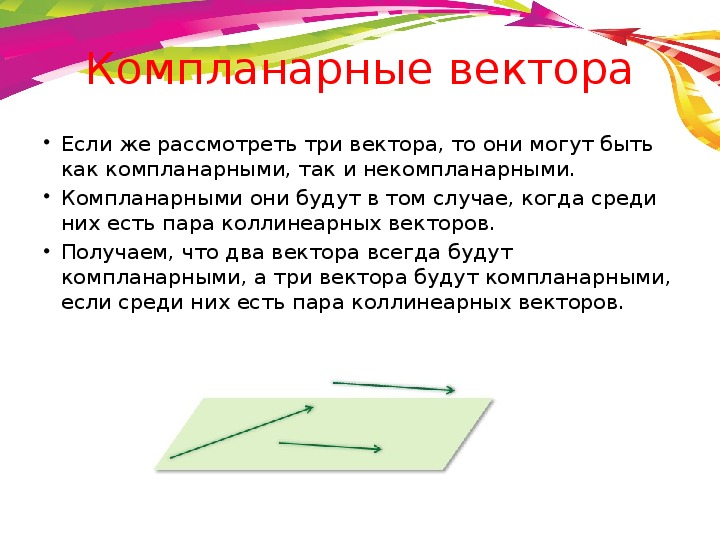 Компланарные вектора

• Если же рассмотреть три вектора, то они могут быть как компланарными, так и некомпланарными.
• Компланарными они будут в том случае, когда среди них есть пара коллинеарных векторов.
• Получаем, что два вектора всегда будут компланарными, а три вектора будут компланарными, если среди них есть пара коллинеарных векторов.